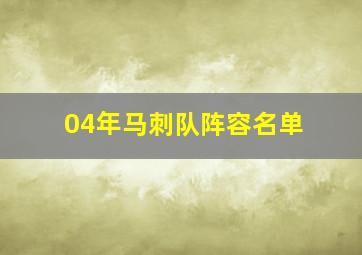 04年马刺队阵容名单